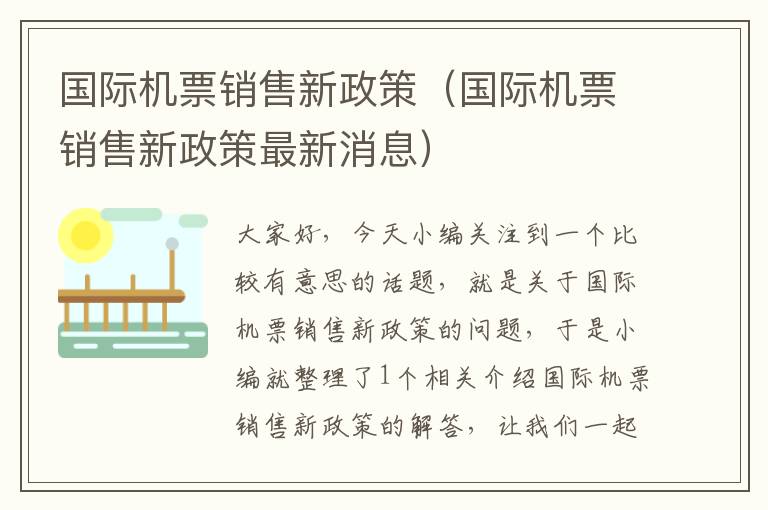 国际机票销售新政策（国际机票销售新政策最新消息）

大家好，今天小编关注到一个比较有意思的话题，就是关于国际机票销售新政策的问题，于是小编就整理了1个相关介绍国际机票销售新政策的解答，让我们一起